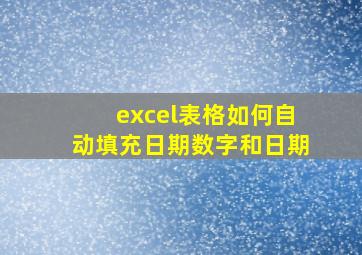 excel表格如何自动填充日期数字和日期